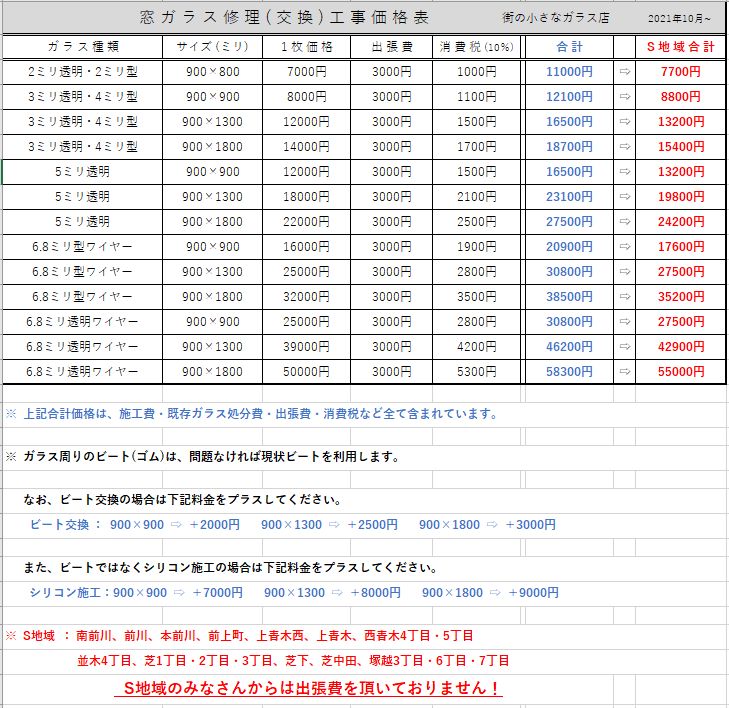 窓ガラス修理(交換)工事価格表　街の小さなガラス店　2021年10月~

| ガラス種類 | サイズ(ミリ) | 1枚価格 | 出張費 | 消費税(10%) | 合計 | | S地域合計 |
|---|---|---|---|---|---|---|---|
| 2ミリ透明・2ミリ型 | 900×800 | 7000円 | 3000円 | 1000円 | 11000円 | ⇨ | 7700円 |
| 3ミリ透明・4ミリ型 | 900×900 | 8000円 | 3000円 | 1100円 | 12100円 | ⇨ | 8800円 |
| 3ミリ透明・4ミリ型 | 900×1300 | 12000円 | 3000円 | 1500円 | 16500円 | ⇨ | 13200円 |
| 3ミリ透明・4ミリ型 | 900×1800 | 14000円 | 3000円 | 1700円 | 18700円 | ⇨ | 15400円 |
| 5ミリ透明 | 900×900 | 12000円 | 3000円 | 1500円 | 16500円 | ⇨ | 13200円 |
| 5ミリ透明 | 900×1300 | 18000円 | 3000円 | 2100円 | 23100円 | ⇨ | 19800円 |
| 5ミリ透明 | 900×1800 | 22000円 | 3000円 | 2500円 | 27500円 | ⇨ | 24200円 |
| 6.8ミリ型ワイヤー | 900×900 | 16000円 | 3000円 | 1900円 | 20900円 | ⇨ | 17600円 |
| 6.8ミリ型ワイヤー | 900×1300 | 25000円 | 3000円 | 2800円 | 30800円 | ⇨ | 27500円 |
| 6.8ミリ型ワイヤー | 900×1800 | 32000円 | 3000円 | 3500円 | 38500円 | ⇨ | 35200円 |
| 6.8ミリ透明ワイヤー | 900×900 | 25000円 | 3000円 | 2800円 | 30800円 | ⇨ | 27500円 |
| 6.8ミリ透明ワイヤー | 900×1300 | 39000円 | 3000円 | 4200円 | 46200円 | ⇨ | 42900円 |
| 6.8ミリ透明ワイヤー | 900×1800 | 50000円 | 3000円 | 5300円 | 58300円 | ⇨ | 55000円 |

※ 上記合計価格は、施工費・既存ガラス処分費・出張費・消費税など全て含まれています。

※ ガラス周りのビート(ゴム)は、問題なければ現状ビートを利用します。

なお、ビート交換の場合は下記料金をプラスしてください。

ビート交換：　900×900 ⇨ ＋2000円　900×1300 ⇨ ＋2500円　900×1800 ⇨ ＋3000円

また、ビートではなくシリコン施工の場合は下記料金をプラスしてください。

シリコン施工：900×900 ⇨ ＋7000円　900×1300 ⇨ ＋8000円　900×1800 ⇨ ＋9000円

※ S地域 ： 南前川、前川、本前川、前上町、上青木西、上青木、西青木4丁目・5丁目
並木4丁目、芝1丁目・2丁目・3丁目、芝下、芝中田、塚越3丁目・6丁目・7丁目

S地域のみなさんからは出張費を頂いておりません！